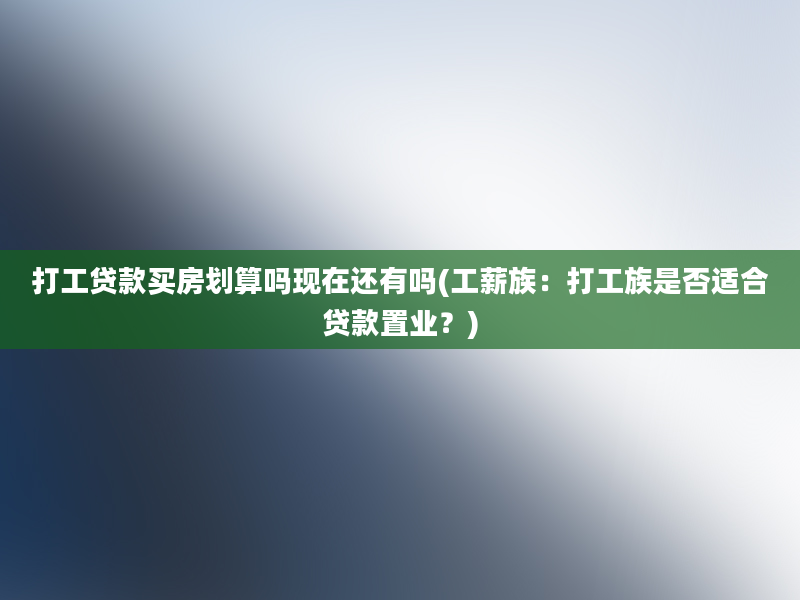 打工贷款买房划算吗现在还有吗(工薪族：打工族是否适合贷款置业？)